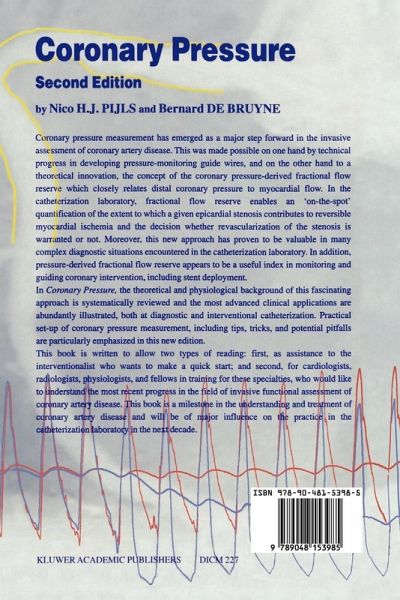 Coronary Pressure

Second Edition

by Nico H.J. PIJLS and Bernard DE BRUYNE

Coronary pressure measurement has emerged as a major step forward in the invasive assessment of coronary artery disease. This was made possible on one hand by technical progress in developing pressure-monitoring guide wires, and on the other hand to a theoretical innovation, the concept of the coronary pressure-derived fractional flow reserve which closely relates distal coronary pressure to myocardial flow. In the catheterization laboratory, fractional flow reserve enables an 'on-the-spot' quantification of the extent to which a given epicardial stenosis contributes to reversible myocardial ischemia and the decision whether revascularization of the stenosis is warranted or not. Moreover, this new approach has proven to be valuable in many complex diagnostic situations encountered in the catheterization laboratory. In addition, pressure-derived fractional flow reserve appears to be a useful index in monitoring and guiding coronary intervention, including stent deployment.

In Coronary Pressure, the theoretical and physiological background of this fascinating approach is systematically reviewed and the most advanced clinical applications are abundantly illustrated, both at diagnostic and interventional catheterization. Practical set-up of coronary pressure measurement, including tips, tricks, and potential pitfalls are particularly emphasized in this new edition.

This book is written to allow two types of reading: first, as assistance to the interventionalist who wants to make a quick start; and second, for cardiologists, radiologists, physiologists, and fellows in training for these specialties, who would like to understand the most recent progress in the field of invasive functional assessment of coronary artery disease. This book is a milestone in the understanding and treatment of coronary artery disease and will be of major influence on the practice in the catheterization laboratory in the next decade.

ISBN 978-90-481-5398-5

9 789048 153985

KLUWER ACADEMIC PUBLISHERS DICM 227